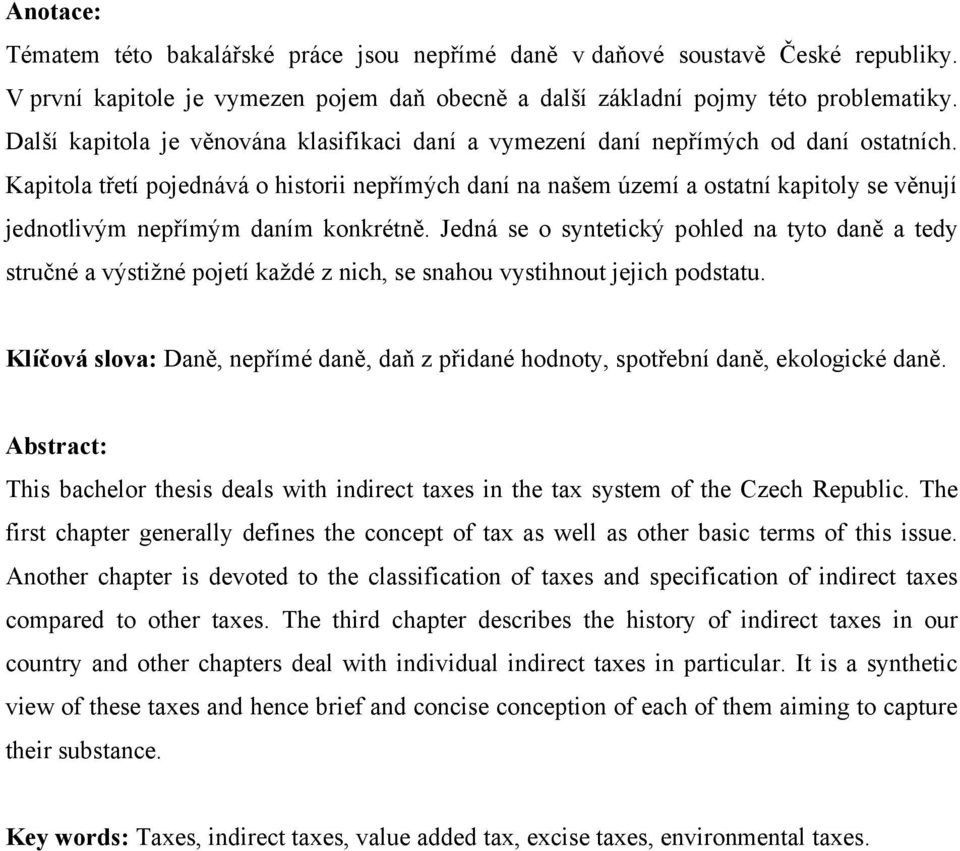 Anotace:

Tématem této bakalářské práce jsou nepřímé daně v daňové soustavě České republiky. V první kapitole je vymezen pojem daň obecně a další základní pojmy této problematiky. Další kapitola je věnována klasifikaci daní a vymezení daní nepřímých od daní ostatních. Kapitola třetí pojednává o historii nepřímých daní na našem území a ostatní kapitoly se věnují jednotlivým nepřímým daním konkrétně. Jedná se o syntetický pohled na tyto daně a tedy stručné a výstižné pojetí každé z nich, se snahou vystihnout jejich podstatu.

Klíčová slova: Daně, nepřímé daně, daň z přidané hodnoty, spotřební daně, ekologické daně.

Abstract:

This bachelor thesis deals with indirect taxes in the tax system of the Czech Republic. The first chapter generally defines the concept of tax as well as other basic terms of this issue. Another chapter is devoted to the classification of taxes and specification of indirect taxes compared to other taxes. The third chapter describes the history of indirect taxes in our country and other chapters deal with individual indirect taxes in particular. It is a synthetic view of these taxes and hence brief and concise conception of each of them aiming to capture their substance.

Key words: Taxes, indirect taxes, value added tax, excise taxes, environmental taxes.